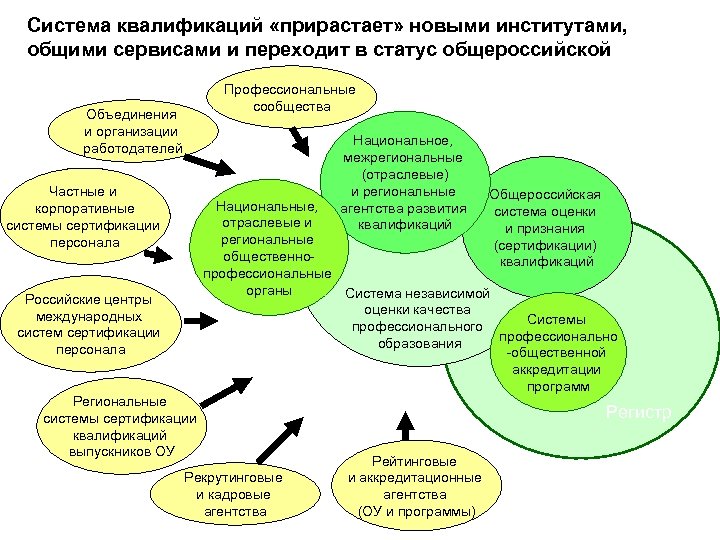 Система квалификаций «прирастает» новыми институтами, общими сервисами и переходит в статус общероссийской

Профессиональные сообщества

Объединения и организации работодателей

Частные и корпоративные системы сертификации персонала

Российские центры международных систем сертификации персонала

Региональные системы сертификации квалификаций выпускников ОУ

Рекрутинговые и кадровые агентства

Рейтинговые и аккредитационные агентства (ОУ и программы)

Национальные, отраслевые и региональные общественно-профессиональные органы

Национальное, межрегиональные (отраслевые) и региональные агентства развития квалификаций

Общероссийская система оценки и признания (сертификации) квалификаций

Система независимой оценки качества профессионального образования

Системы профессионально-общественной аккредитации программ

Регистр